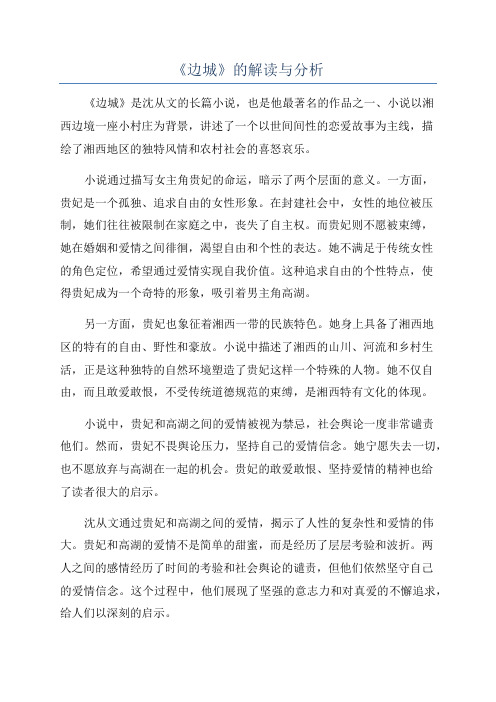 《边城》的解读与分析

《边城》是沈从文的长篇小说，也是他最著名的作品之一、小说以湘西边境一座小村庄为背景，讲述了一个以世间间性的恋爱故事为主线，描绘了湘西地区的独特风情和农村社会的喜怒哀乐。

小说通过描写女主角贵妃的命运，暗示了两个层面的意义。一方面，贵妃是一个孤独、追求自由的女性形象。在封建社会中，女性的地位被压制，她们往往被限制在家庭之中，丧失了自主权。而贵妃则不愿被束缚，她在婚姻和爱情之间徘徊，渴望自由和个性的表达。她不满足于传统女性的角色定位，希望通过爱情实现自我价值。这种追求自由的个性特点，使得贵妃成为一个奇特的形象，吸引着男主角高湖。

另一方面，贵妃也象征着湘西一带的民族特色。她身上具备了湘西地区的特有的自由、野性和豪放。小说中描述了湘西的山川、河流和乡村生活，正是这种独特的自然环境塑造了贵妃这样一个特殊的人物。她不仅自由，而且敢爱敢恨，不受传统道德规范的束缚，是湘西特有文化的体现。

小说中，贵妃和高湖之间的爱情被视为禁忌，社会舆论一度非常谴责他们。然而，贵妃不畏舆论压力，坚持自己的爱情信念。她宁愿失去一切，也不愿放弃与高湖在一起的机会。贵妃的敢爱敢恨、坚持爱情的精神也给了读者很大的启示。

沈从文通过贵妃和高湖之间的爱情，揭示了人性的复杂性和爱情的伟大。贵妃和高湖的爱情不是简单的甜蜜，而是经历了层层考验和波折。两人之间的感情经历了时间的考验和社会舆论的谴责，但他们依然坚守自己的爱情信念。这个过程中，他们展现了坚强的意志力和对真爱的不懈追求，给人们以深刻的启示。